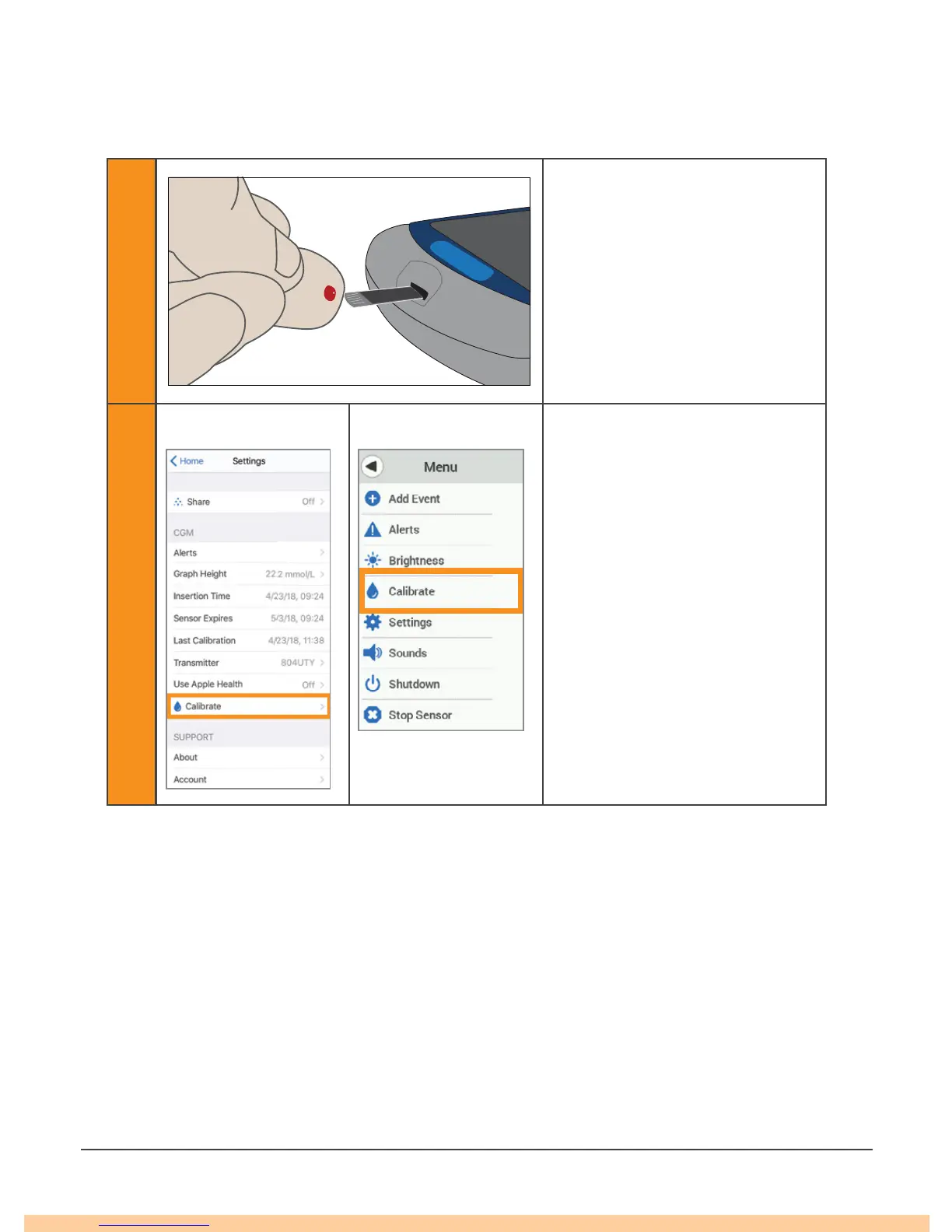 Home
Settings

Share Off

CGM

Alerts

Graph Height 22.2 mmol/L

Insertion Time 4/23/18, 09:24

Sensor Expires 5/3/18, 09:24

Last Calibration 4/23/18, 11:38

Transmitter 804UTY

Use Apple Health Off

Calibrate

SUPPORT

About

Account

Menu

Add Event

Alerts

Brightness

Calibrate

Settings

Sounds

Shutdown

Stop Sensor